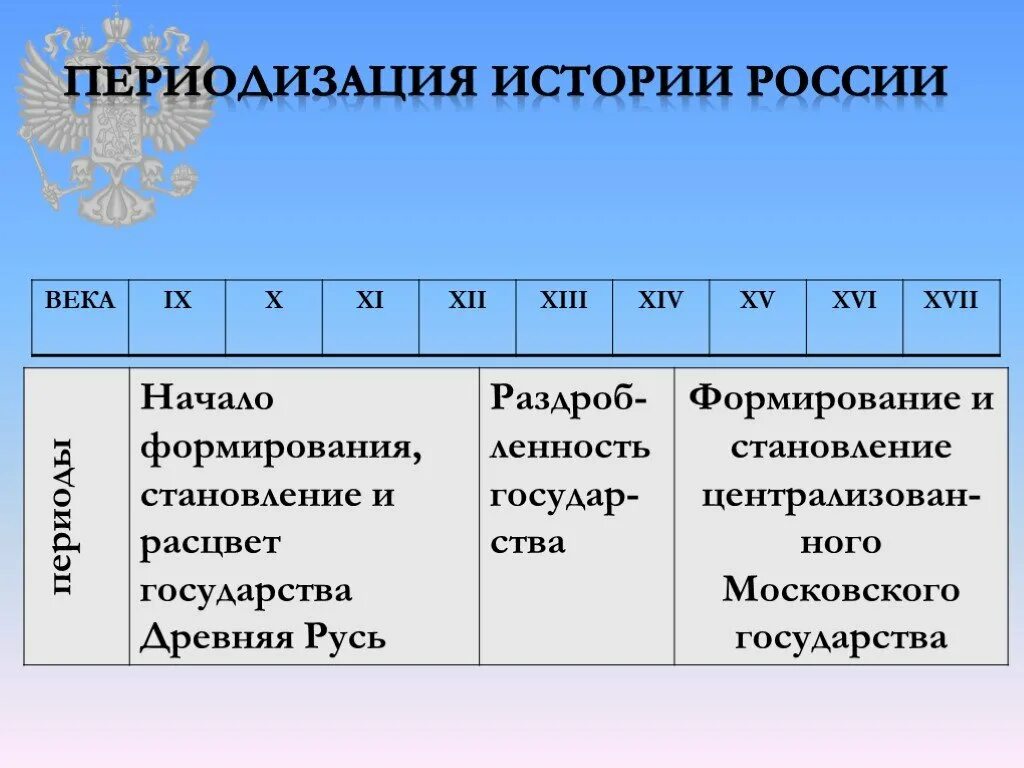 ПЕРИОДИЗАЦИЯ ИСТОРИИ РОССИИ

| ВЕКА | IX | X | XI | XII | XIII | XIV | XV | XVI | XVII |
|---|---|---|---|---|---|---|---|---|---|

| периоды | Начало формирования, становление и расцвет государства Древняя Русь | Раздробленность государства | Формирование и становление централизованного Московского государства |
|---|---|---|---|